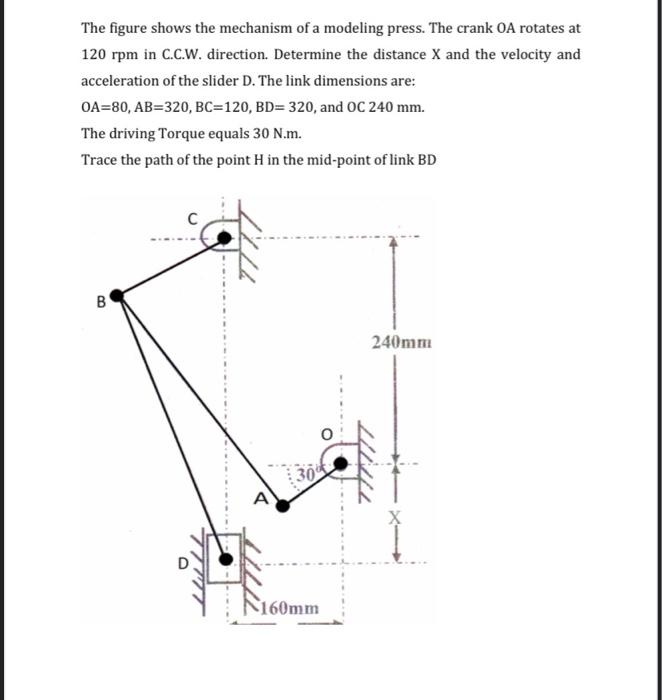 The figure shows the mechanism of a modeling press. The crank OA rotates at 120 rpm in C.C.W. direction. Determine the distance X and the velocity and acceleration of the slider D. The link dimensions are:

OA=80, AB=320, BC=120, BD= 320, and OC 240 mm.

The driving Torque equals 30 N.m.

Trace the path of the point H in the mid-point of link BD

C

B

240mm

O

30°

A

X

D

160mm